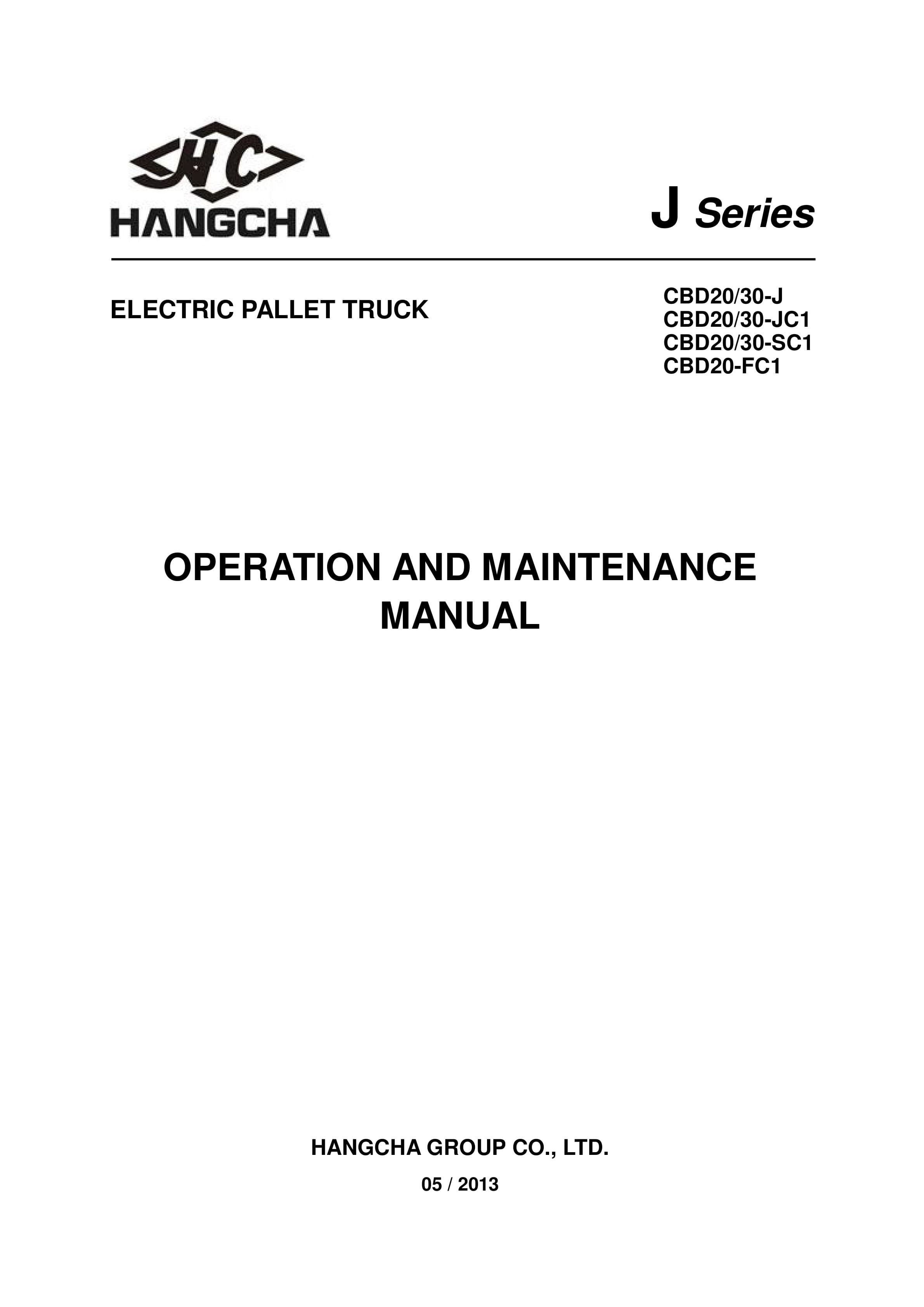 HC
HANGCHA

J Series

ELECTRIC PALLET TRUCK

CBD20/30-J
CBD20/30-JC1
CBD20/30-SC1
CBD20-FC1

OPERATION AND MAINTENANCE MANUAL

HANGCHA GROUP CO., LTD.

05 / 2013